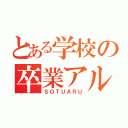 とある学校の
卒業アル
SOTUARU